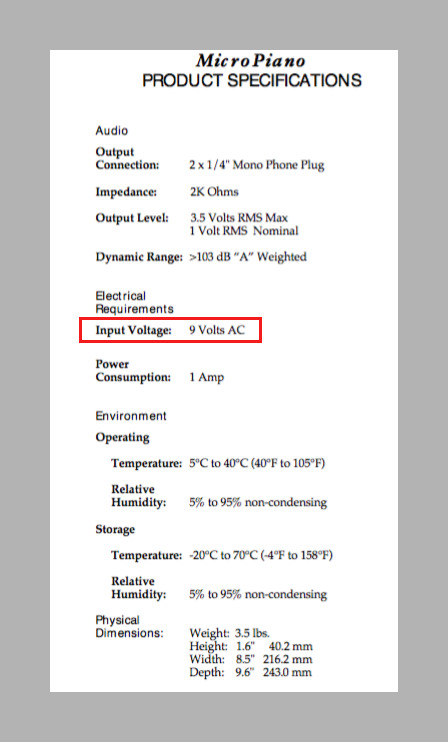 MicroPiano
PRODUCT SPECIFICATIONS

Audio

Output Connection: 2 x 1/4" Mono Phone Plug

Impedance: 2K Ohms

Output Level: 3.5 Volts RMS Max
1 Volt RMS Nominal

Dynamic Range: >103 dB "A" Weighted

Electrical Requirements

Input Voltage: 9 Volts AC

Power Consumption: 1 Amp

Environment

Operating

Temperature: 5°C to 40°C (40°F to 105°F)

Relative Humidity: 5% to 95% non-condensing

Storage

Temperature: -20°C to 70°C (-4°F to 158°F)

Relative Humidity: 5% to 95% non-condensing

Physical Dimensions: Weight: 3.5 lbs.
Height: 1.6" 40.2 mm
Width: 8.5" 216.2 mm
Depth: 9.6" 243.0 mm